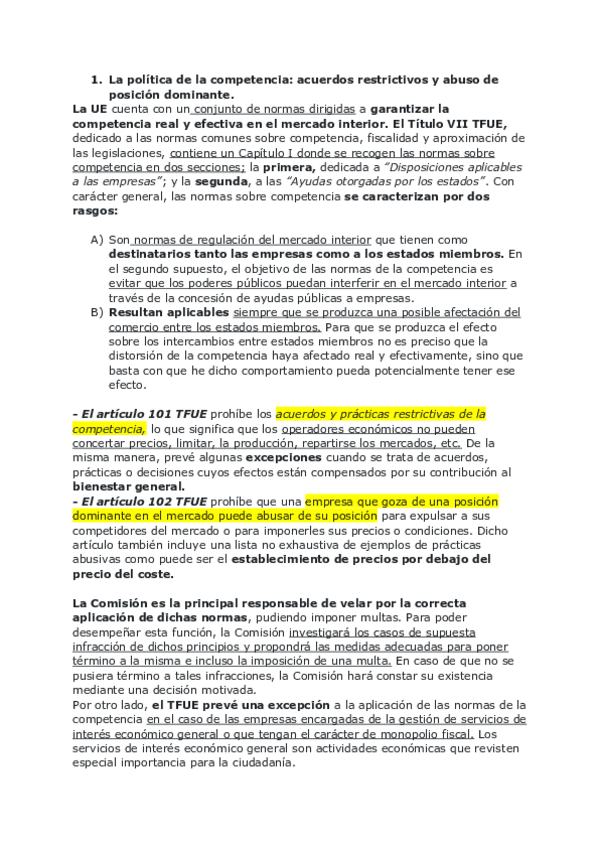 1. La política de la competencia: acuerdos restrictivos y abuso de posición dominante.

La UE cuenta con un conjunto de normas dirigidas a garantizar la competencia real y efectiva en el mercado interior. El Título VII TFUE, dedicado a las normas comunes sobre competencia, fiscalidad y aproximación de las legislaciones, contiene un Capítulo I donde se recogen las normas sobre competencia en dos secciones; la primera, dedicada a "Disposiciones aplicables a las empresas"; y la segunda, a las "Ayudas otorgadas por los estados". Con carácter general, las normas sobre competencia se caracterizan por dos rasgos:

A) Son normas de regulación del mercado interior que tienen como destinatarios tanto las empresas como a los estados miembros. En el segundo supuesto, el objetivo de las normas de la competencia es evitar que los poderes públicos puedan interferir en el mercado interior a través de la concesión de ayudas públicas a empresas.
B) Resultan aplicables siempre que se produzca una posible afectación del comercio entre los estados miembros. Para que se produzca el efecto sobre los intercambios entre estados miembros no es preciso que la distorsión de la competencia haya afectado real y efectivamente, sino que basta con que he dicho comportamiento pueda potencialmente tener ese efecto.

- El artículo 101 TFUE prohíbe los acuerdos y prácticas restrictivas de la competencia, lo que significa que los operadores económicos no pueden concertar precios, limitar, la producción, repartirse los mercados, etc. De la misma manera, prevé algunas excepciones cuando se trata de acuerdos, prácticas o decisiones cuyos efectos están compensados por su contribución al bienestar general.
- El artículo 102 TFUE prohíbe que una empresa que goza de una posición dominante en el mercado puede abusar de su posición para expulsar a sus competidores del mercado o para imponerles sus precios o condiciones. Dicho artículo también incluye una lista no exhaustiva de ejemplos de prácticas abusivas como puede ser el establecimiento de precios por debajo del precio del coste.

La Comisión es la principal responsable de velar por la correcta aplicación de dichas normas, pudiendo imponer multas. Para poder desempeñar esta función, la Comisión investigará los casos de supuesta infracción de dichos principios y propondrá las medidas adecuadas para poner término a la misma e incluso la imposición de una multa. En caso de que no se pusiera término a tales infracciones, la Comisión hará constar su existencia mediante una decisión motivada.
Por otro lado, el TFUE prevé una excepción a la aplicación de las normas de la competencia en el caso de las empresas encargadas de la gestión de servicios de interés económico general o que tengan el carácter de monopolio fiscal. Los servicios de interés económico general son actividades económicas que revisten especial importancia para la ciudadanía.